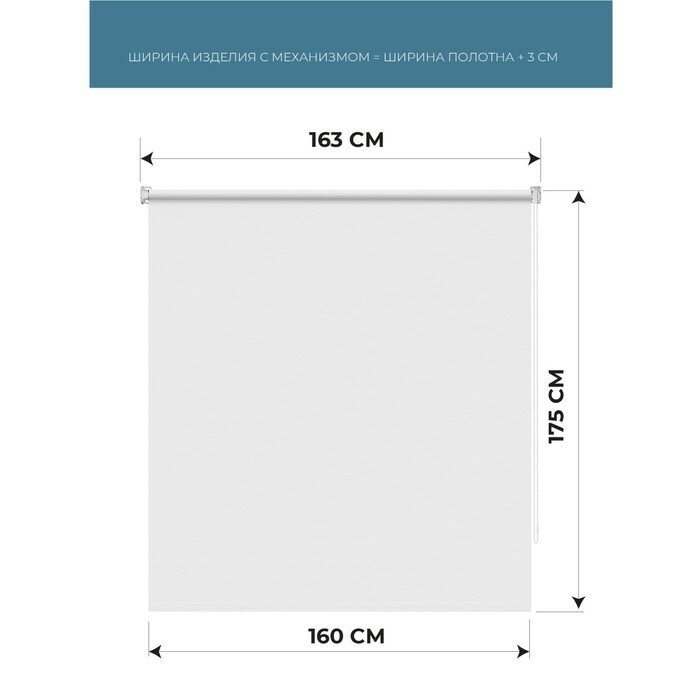 ШИРИНА ИЗДЕЛИЯ С МЕХАНИЗМОМ = ШИРИНА ПОЛОТНА + 3 СМ

163 СМ

175 СМ

160 СМ